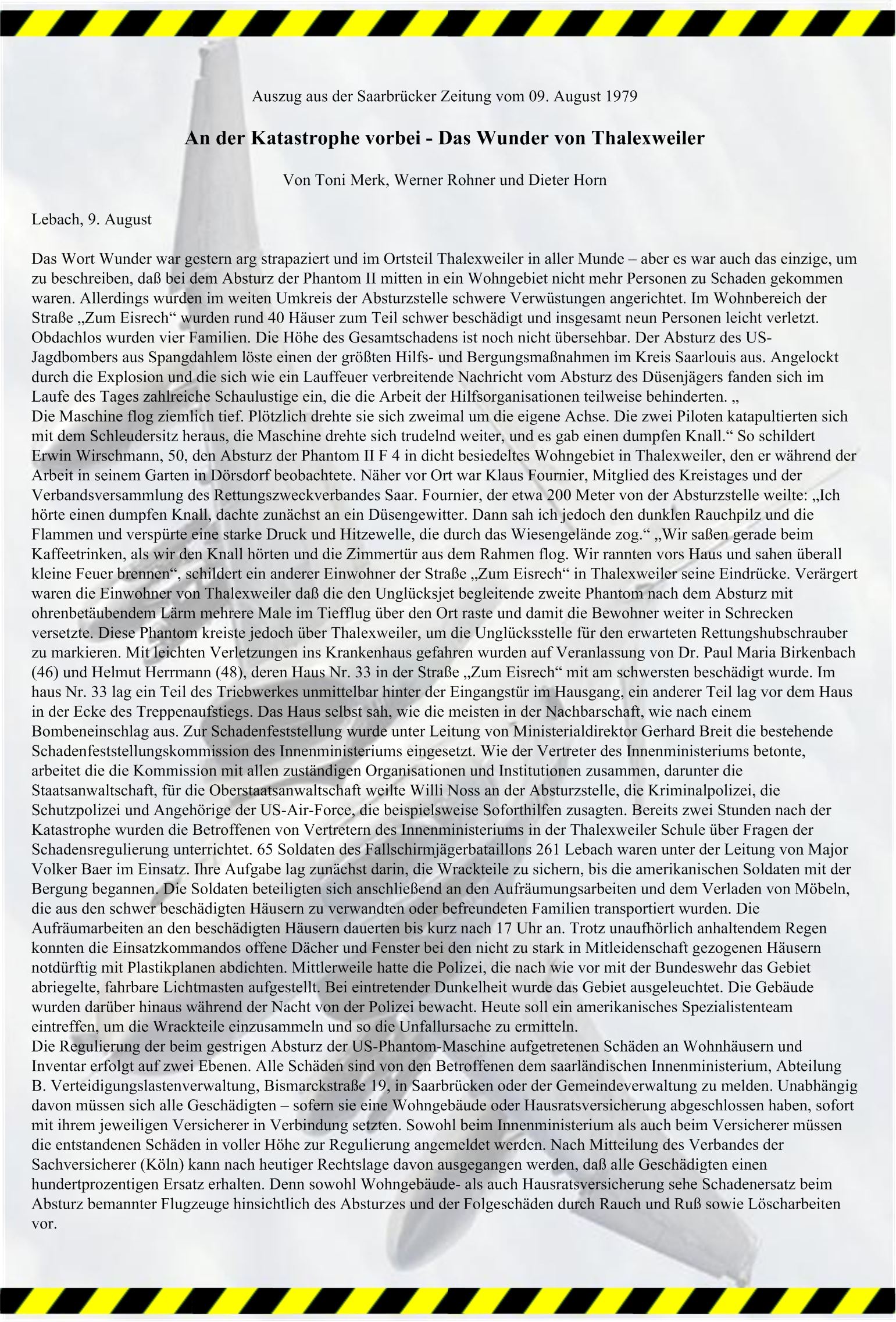 Auszug aus der Saarbrücker Zeitung vom 09. August 1979

An der Katastrophe vorbei - Das Wunder von Thalexweiler

Von Toni Merk, Werner Rohner und Dieter Horn

Lebach, 9. August

Das Wort Wunder war gestern arg strapaziert und im Ortsteil Thalexweiler in aller Munde – aber es war auch das einzige, um zu beschreiben, daß bei dem Absturz der Phantom II mitten in ein Wohngebiet nicht mehr Personen zu Schaden gekommen waren. Allerdings wurden im weiten Umkreis der Absturzstelle schwere Verwüstungen angerichtet. Im Wohnbereich der Straße „Zum Eisrech“ wurden rund 40 Häuser zum Teil schwer beschädigt und insgesamt neun Personen leicht verletzt. Obdachlos wurden vier Familien. Die Höhe des Gesamtschadens ist noch nicht übersehbar. Der Absturz des US-Jagdbombers aus Spangdahlem löste einen der größten Hilfs- und Bergungsmaßnahmen im Kreis Saarlouis aus. Angelockt durch die Explosion und die sich wie ein Lauffeuer verbreitende Nachricht vom Absturz des Düsenjägers fanden sich im Laufe des Tages zahlreiche Schaulustige ein, die die Arbeit der Hilfsorganisationen teilweise behinderten. „
Die Maschine flog ziemlich tief. Plötzlich drehte sie sich zweimal um die eigene Achse. Die zwei Piloten katapultierten sich mit dem Schleudersitz heraus, die Maschine drehte sich trudelnd weiter, und es gab einen dumpfen Knall.“ So schildert Erwin Wirschmann, 50, den Absturz der Phantom II F 4 in dicht besiedeltes Wohngebiet in Thalexweiler, den er während der Arbeit in seinem Garten in Dörsdorf beobachtete. Näher vor Ort war Klaus Fournier, Mitglied des Kreistages und der Verbandsversammlung des Rettungszweckverbandes Saar. Fournier, der etwa 200 Meter von der Absturzstelle weilte: „Ich hörte einen dumpfen Knall, dachte zunächst an ein Düsengewitter. Dann sah ich jedoch den dunklen Rauchpilz und die Flammen und verspürte eine starke Druck und Hitzewelle, die durch das Wiesengelände zog.“ „Wir saßen gerade beim Kaffeetrinken, als wir den Knall hörten und die Zimmertür aus dem Rahmen flog. Wir rannten vors Haus und sahen überall kleine Feuer brennen“, schildert ein anderer Einwohner der Straße „Zum Eisrech“ in Thalexweiler seine Eindrücke. Verärgert waren die Einwohner von Thalexweiler daß die den Unglücksjet begleitende zweite Phantom nach dem Absturz mit ohrenbetäubendem Lärm mehrere Male im Tiefflug über den Ort raste und damit die Bewohner weiter in Schrecken versetzte. Diese Phantom kreiste jedoch über Thalexweiler, um die Unglücksstelle für den erwarteten Rettungshubschrauber zu markieren. Mit leichten Verletzungen ins Krankenhaus gefahren wurden auf Veranlassung von Dr. Paul Maria Birkenbach (46) und Helmut Herrmann (48), deren Haus Nr. 33 in der Straße „Zum Eisrech“ mit am schwersten beschädigt wurde. Im haus Nr. 33 lag ein Teil des Triebwerkes unmittelbar hinter der Eingangstür im Hausgang, ein anderer Teil lag vor dem Haus in der Ecke des Treppenaufstiegs. Das Haus selbst sah, wie die meisten in der Nachbarschaft, wie nach einem Bombeneinschlag aus. Zur Schadenfeststellung wurde unter Leitung von Ministerialdirektor Gerhard Breit die bestehende Schadenfeststellungskommission des Innenministeriums eingesetzt. Wie der Vertreter des Innenministeriums betonte, arbeitet die die Kommission mit allen zuständigen Organisationen und Institutionen zusammen, darunter die Staatsanwaltschaft, für die Oberstaatsanwaltschaft weilte Willi Noss an der Absturzstelle, die Kriminalpolizei, die Schutzpolizei und Angehörige der US-Air-Force, die beispielsweise Soforthilfen zusagten. Bereits zwei Stunden nach der Katastrophe wurden die Betroffenen von Vertretern des Innenministeriums in der Thalexweiler Schule über Fragen der Schadensregulierung unterrichtet. 65 Soldaten des Fallschirmjägerbataillons 261 Lebach waren unter der Leitung von Major Volker Baer im Einsatz. Ihre Aufgabe lag zunächst darin, die Wrackteile zu sichern, bis die amerikanischen Soldaten mit der Bergung begannen. Die Soldaten beteiligten sich anschließend an den Aufräumungsarbeiten und dem Verladen von Möbeln, die aus den schwer beschädigten Häusern zu verwandten oder befreundeten Familien transportiert wurden. Die Aufräumarbeiten an den beschädigten Häusern dauerten bis kurz nach 17 Uhr an. Trotz unaufhörlich anhaltendem Regen konnten die Einsatzkommandos offene Dächer und Fenster bei den nicht zu stark in Mitleidenschaft gezogenen Häusern notdürftig mit Plastikplanen abdichten. Mittlerweile hatte die Polizei, die nach wie vor mit der Bundeswehr das Gebiet abriegelte, fahrbare Lichtmasten aufgestellt. Bei eintretender Dunkelheit wurde das Gebiet ausgeleuchtet. Die Gebäude wurden darüber hinaus während der Nacht von der Polizei bewacht. Heute soll ein amerikanisches Spezialistenteam eintreffen, um die Wrackteile einzusammeln und so die Unfallursache zu ermitteln.
Die Regulierung der beim gestrigen Absturz der US-Phantom-Maschine aufgetretenen Schäden an Wohnhäusern und Inventar erfolgt auf zwei Ebenen. Alle Schäden sind von den Betroffenen dem saarländischen Innenministerium, Abteilung B. Verteidigungslastenverwaltung, Bismarckstraße 19, in Saarbrücken oder der Gemeindeverwaltung zu melden. Unabhängig davon müssen sich alle Geschädigten – sofern sie eine Wohngebäude oder Hausratsversicherung abgeschlossen haben, sofort mit ihrem jeweiligen Versicherer in Verbindung setzten. Sowohl beim Innenministerium als auch beim Versicherer müssen die entstandenen Schäden in voller Höhe zur Regulierung angemeldet werden. Nach Mitteilung des Verbandes der Sachversicherer (Köln) kann nach heutiger Rechtslage davon ausgegangen werden, daß alle Geschädigten einen hundertprozentigen Ersatz erhalten. Denn sowohl Wohngebäude- als auch Hausratsversicherung sehe Schadenersatz beim Absturz bemannter Flugzeuge hinsichtlich des Absturzes und der Folgeschäden durch Rauch und Ruß sowie Löscharbeiten vor.